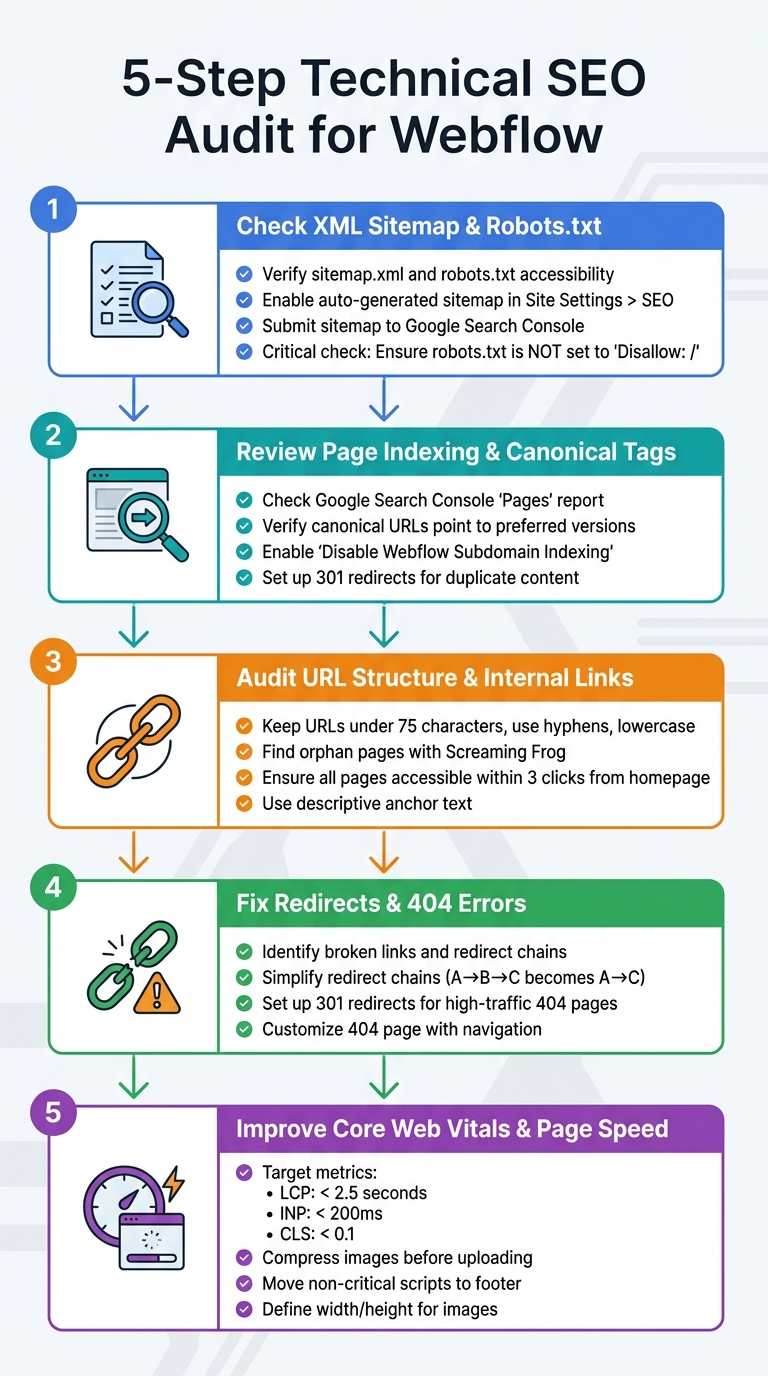 5-Step Technical SEO Audit for Webflow

1

Check XML Sitemap & Robots.txt

Verify sitemap.xml and robots.txt accessibility
Enable auto-generated sitemap in Site Settings > SEO
Submit sitemap to Google Search Console
Critical check: Ensure robots.txt is NOT set to 'Disallow: /'

2

Review Page Indexing & Canonical Tags

Check Google Search Console 'Pages' report
Verify canonical URLs point to preferred versions
Enable 'Disable Webflow Subdomain Indexing'
Set up 301 redirects for duplicate content

3

Audit URL Structure & Internal Links

Keep URLs under 75 characters, use hyphens, lowercase
Find orphan pages with Screaming Frog
Ensure all pages accessible within 3 clicks from homepage
Use descriptive anchor text

4

Fix Redirects & 404 Errors

Identify broken links and redirect chains
Simplify redirect chains (A→B→C becomes A→C)
Set up 301 redirects for high-traffic 404 pages
Customize 404 page with navigation

5

Improve Core Web Vitals & Page Speed

Target metrics:
• LCP: < 2.5 seconds
• INP: < 200ms
• CLS: < 0.1
Compress images before uploading
Move non-critical scripts to footer
Define width/height for images